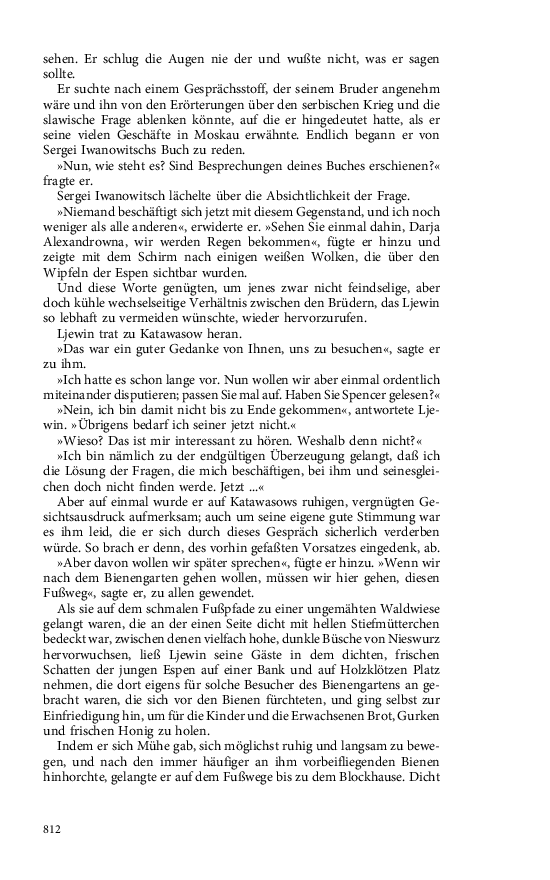 sehen. Er schlug die Augen nie der und wußte nicht, was er sagen sollte.

Er suchte nach einem Gesprächsstoff, der seinem Bruder angenehm wäre und ihn von den Erörterungen über den serbischen Krieg und die slawische Frage ablenken könnte, auf die er hingedeutet hatte, als er seine vielen Geschäfte in Moskau erwähnte. Endlich begann er von Sergei Iwanowitschs Buch zu reden.

»Nun, wie steht es? Sind Besprechungen deines Buches erschienen?« fragte er.

Sergei Iwanowitsch lächelte über die Absichtlichkeit der Frage.

»Niemand beschäftigt sich jetzt mit diesem Gegenstand, und ich noch weniger als alle anderen«, erwiderte er. »Sehen Sie einmal dahin, Darja Alexandrowna, wir werden Regen bekommen«, fügte er hinzu und zeigte mit dem Schirm nach einigen weißen Wolken, die über den Wipfeln der Espen sichtbar wurden.

Und diese Worte genügten, um jenes zwar nicht feindselige, aber doch kühle wechselseitige Verhältnis zwischen den Brüdern, das Ljewin so lebhaft zu vermeiden wünschte, wieder hervorzurufen.

Ljewin trat zu Katawasow heran.

»Das war ein guter Gedanke von Ihnen, uns zu besuchen«, sagte er zu ihm.

»Ich hatte es schon lange vor. Nun wollen wir aber einmal ordentlich miteinander disputieren; passen Sie mal auf. Haben Sie Spencer gelesen?«

»Nein, ich bin damit nicht bis zu Ende gekommen«, antwortete Ljewin. »Übrigens bedarf ich seiner jetzt nicht.«

»Wieso? Das ist mir interessant zu hören. Weshalb denn nicht?«

»Ich bin nämlich zu der endgültigen Überzeugung gelangt, daß ich die Lösung der Fragen, die mich beschäftigen, bei ihm und seinesgleichen doch nicht finden werde. Jetzt ...«

Aber auf einmal wurde er auf Katawasows ruhigen, vergnügten Gesichtsausdruck aufmerksam; auch um seine eigene gute Stimmung war es ihm leid, die er sich durch dieses Gespräch sicherlich verderben würde. So brach er denn, des vorhin gefaßten Vorsatzes eingedenk, ab.

»Aber davon wollen wir später sprechen«, fügte er hinzu. »Wenn wir nach dem Bienengarten gehen wollen, müssen wir hier gehen, diesen Fußweg«, sagte er, zu allen gewendet.

Als sie auf dem schmalen Fußpfade zu einer ungemähten Waldwiese gelangt waren, die an der einen Seite dicht mit hellen Stiefmütterchen bedeckt war, zwischen denen vielfach hohe, dunkle Büsche von Nieswurz hervorwuchsen, ließ Ljewin seine Gäste in dem dichten, frischen Schatten der jungen Espen auf einer Bank und auf Holzklötzen Platz nehmen, die dort eigens für solche Besucher des Bienengartens angebracht waren, die sich vor den Bienen fürchteten, und ging selbst zur Einfriedigung hin, um für die Kinder und die Erwachsenen Brot, Gurken und frischen Honig zu holen.

Indem er sich Mühe gab, sich möglichst ruhig und langsam zu bewegen, und nach den immer häufiger an ihm vorbeifliegenden Bienen hinhorchte, gelangte er auf dem Fußwege bis zu dem Blockhause. Dicht

812